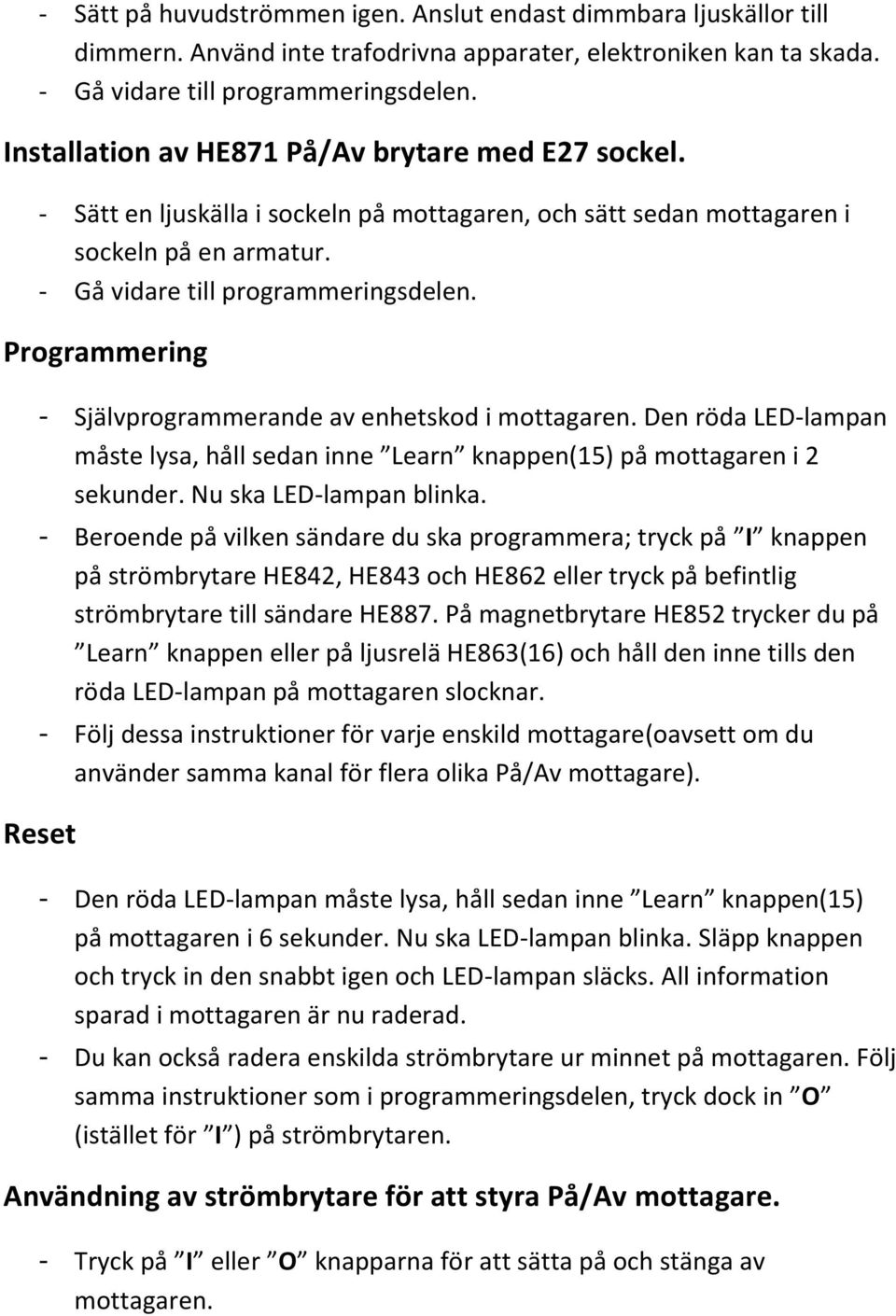 - Sätt på huvudströmmen igen. Anslut endast dimmbara ljuskällor till dimmern. Använd inte trafodrivna apparater, elektroniken kan ta skada.
- Gå vidare till programmeringsdelen.

Installation av HE871 På/Av brytare med E27 sockel.

- Sätt en ljuskälla i sockeln på mottagaren, och sätt sedan mottagaren i sockeln på en armatur.
- Gå vidare till programmeringsdelen.

Programmering

- Självprogrammerande av enhetskod i mottagaren. Den röda LED-lampan måste lysa, håll sedan inne ”Learn” knappen(15) på mottagaren i 2 sekunder. Nu ska LED-lampan blinka.
- Beroende på vilken sändare du ska programmera; tryck på ”I” knappen på strömbrytare HE842, HE843 och HE862 eller tryck på befintlig strömbrytare till sändare HE887. På magnetbrytare HE852 trycker du på ”Learn” knappen eller på ljusrelä HE863(16) och håll den inne tills den röda LED-lampan på mottagaren slocknar.
- Följ dessa instruktioner för varje enskild mottagare(oavsett om du använder samma kanal för flera olika På/Av mottagare).

Reset

- Den röda LED-lampan måste lysa, håll sedan inne ”Learn” knappen(15) på mottagaren i 6 sekunder. Nu ska LED-lampan blinka. Släpp knappen och tryck in den snabbt igen och LED-lampan släcks. All information sparad i mottagaren är nu raderad.
- Du kan också radera enskilda strömbrytare ur minnet på mottagaren. Följ samma instruktioner som i programmeringsdelen, tryck dock in ”O” (istället för ”I”) på strömbrytaren.

Användning av strömbrytare för att styra På/Av mottagare.

- Tryck på ”I” eller ”O” knapparna för att sätta på och stänga av mottagaren.